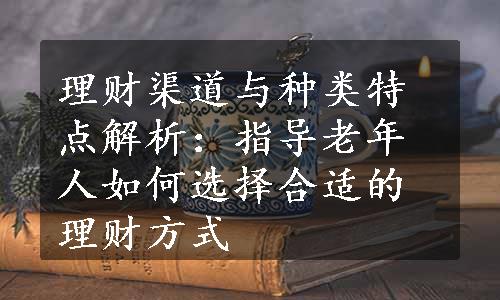 理财渠道与种类特点解析：指导老年人如何选择合适的理财方式